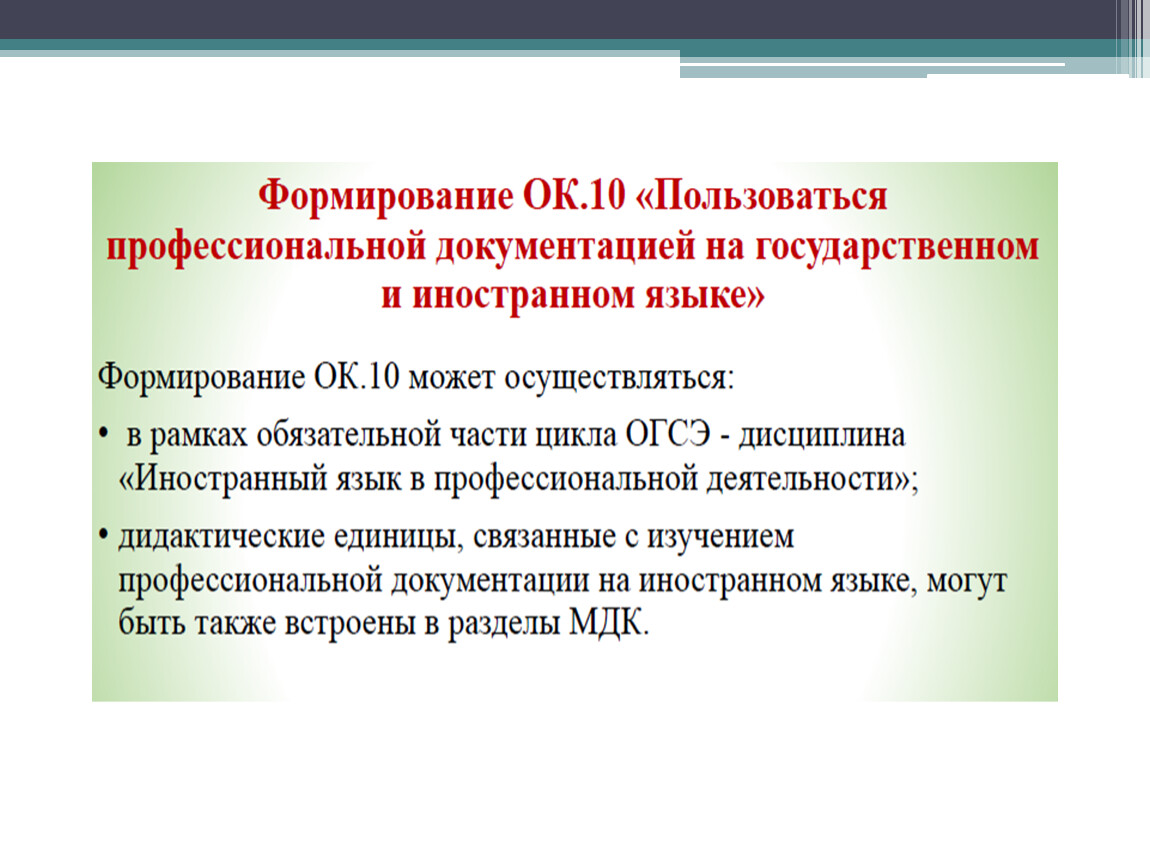 Формирование ОК.10 «Пользоваться профессиональной документацией на государственном и иностранном языке»

Формирование ОК.10 может осуществляться:

• в рамках обязательной части цикла ОГСЭ - дисциплина «Иностранный язык в профессиональной деятельности»;

• дидактические единицы, связанные с изучением профессиональной документации на иностранном языке, могут быть также встроены в разделы МДК.